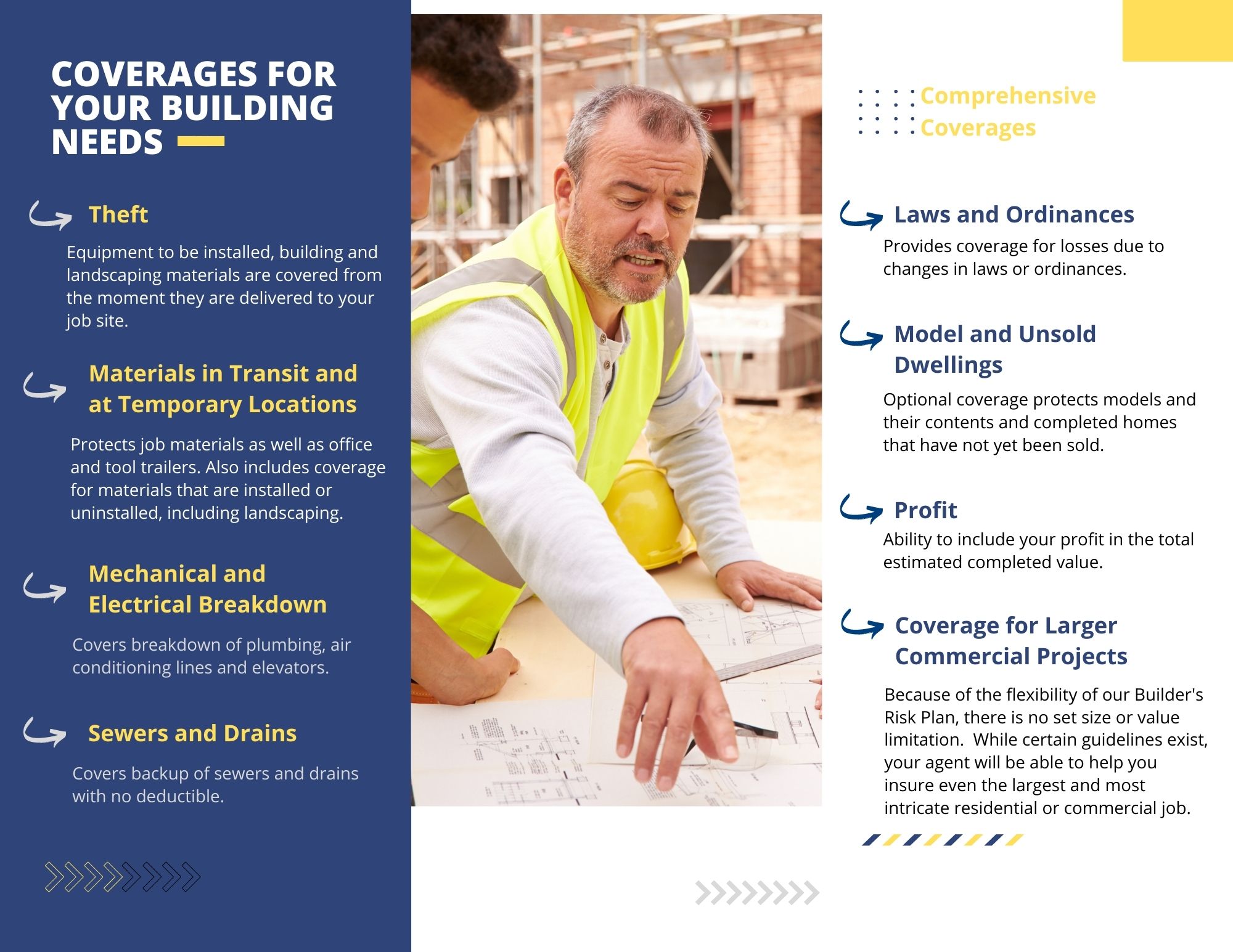 COVERAGES FOR YOUR BUILDING NEEDS

Theft

Equipment to be installed, building and landscaping materials are covered from the moment they are delivered to your job site.

Materials in Transit and at Temporary Locations

Protects job materials as well as office and tool trailers. Also includes coverage for materials that are installed or uninstalled, including landscaping.

Mechanical and Electrical Breakdown

Covers breakdown of plumbing, air conditioning lines and elevators.

Sewers and Drains

Covers backup of sewers and drains with no deductible.

Comprehensive Coverages

Laws and Ordinances

Provides coverage for losses due to changes in laws or ordinances.

Model and Unsold Dwellings

Optional coverage protects models and their contents and completed homes that have not yet been sold.

Profit

Ability to include your profit in the total estimated completed value.

Coverage for Larger Commercial Projects

Because of the flexibility of our Builder's Risk Plan, there is no set size or value limitation. While certain guidelines exist, your agent will be able to help you insure even the largest and most intricate residential or commercial job.